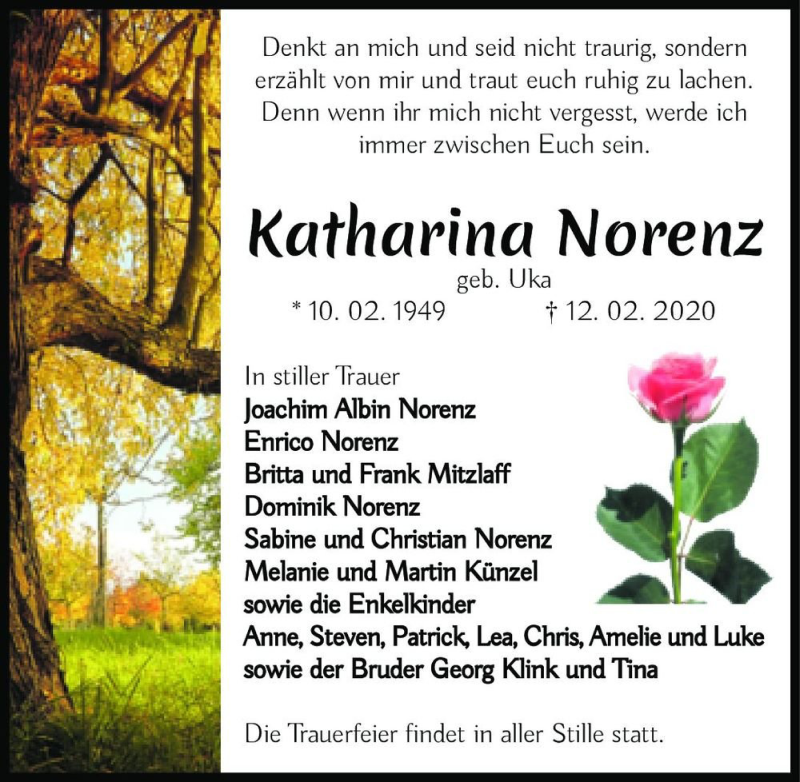 Denkt an mich und seid nicht traurig, sondern erzählt von mir und traut euch ruhig zu lachen. Denn wenn ihr mich nicht vergesst, werde ich immer zwischen Euch sein.

Katharina Norenz

geb. Uka

* 10. 02. 1949 † 12. 02. 2020

In stiller Trauer
Joachim Albin Norenz
Enrico Norenz
Britta und Frank Mitzlaff
Dominik Norenz
Sabine und Christian Norenz
Melanie und Martin Künzel
sowie die Enkelkinder
Anne, Steven, Patrick, Lea, Chris, Amelie und Luke
sowie der Bruder Georg Klink und Tina

Die Trauerfeier findet in aller Stille statt.